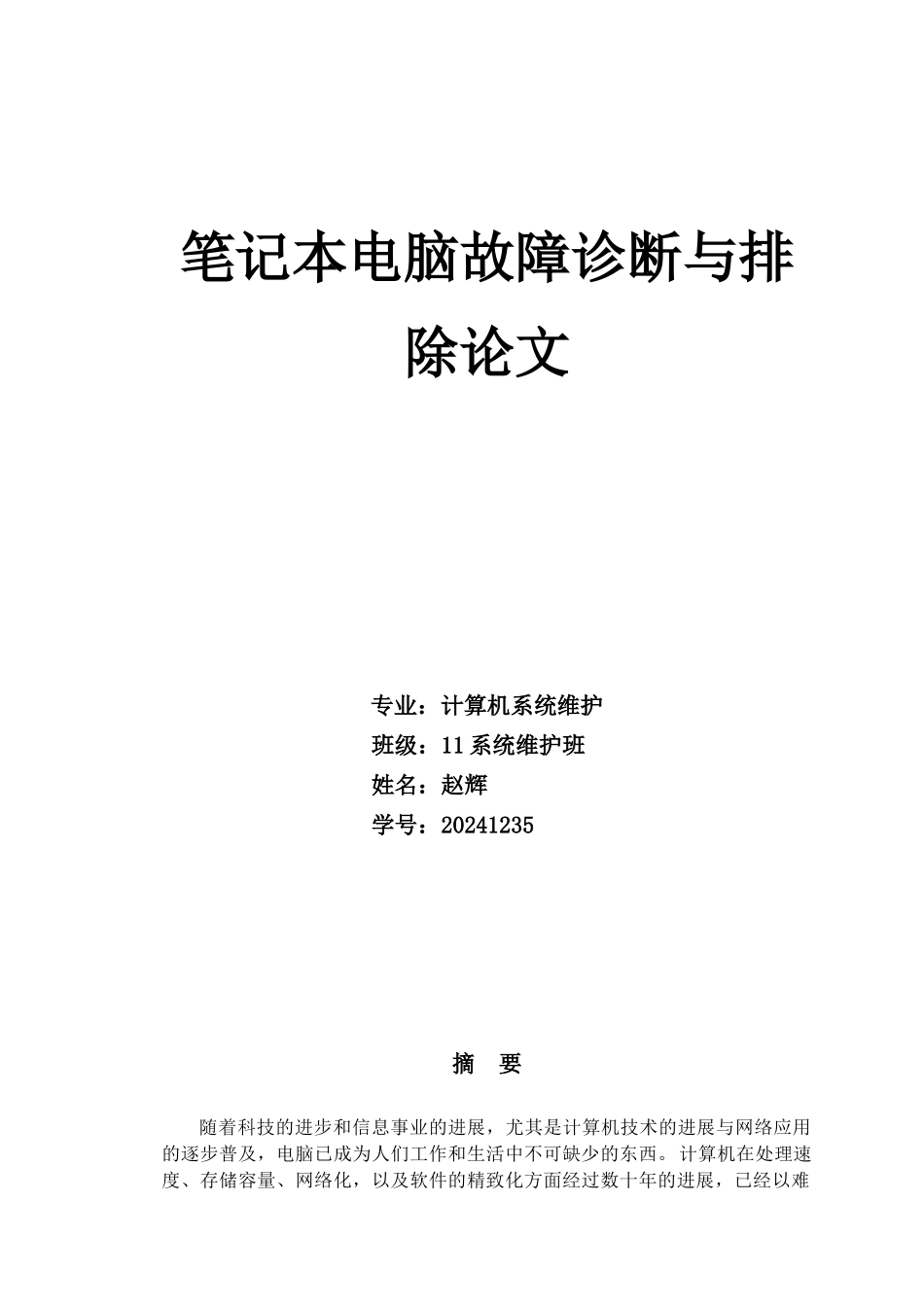 笔记本电脑故障诊断与排除论文

专业：计算机系统维护
班级：11系统维护班
姓名：赵辉
学号：20241235

摘 要

随着科技的进步和信息事业的进展，尤其是计算机技术的进展与网络应用的逐步普及，电脑已成为人们工作和生活中不可缺少的东西。计算机在处理速度、存储容量、网络化，以及软件的精致化方面经过数十年的进展，已经以难